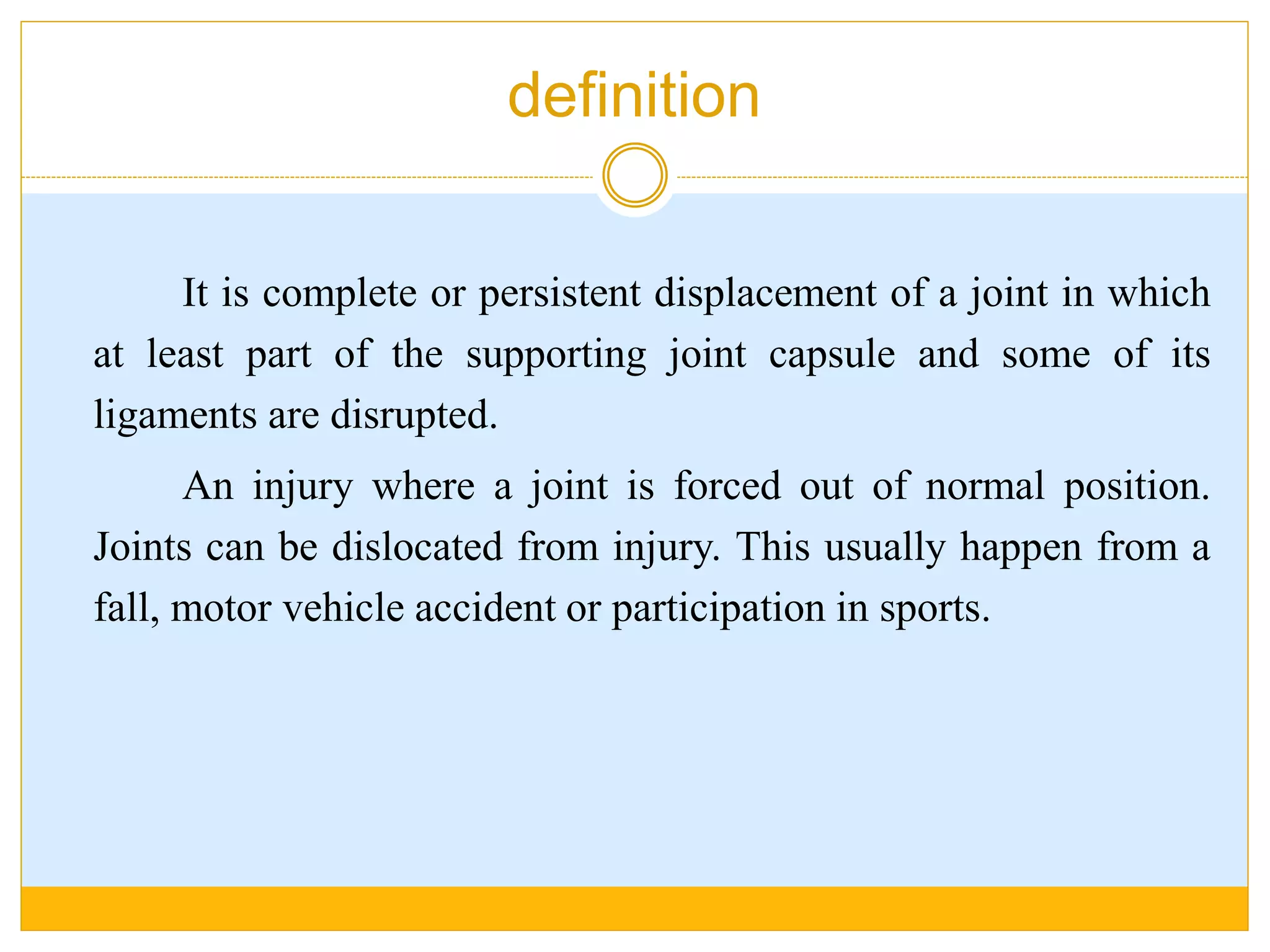 definition

It is complete or persistent displacement of a joint in which at least part of the supporting joint capsule and some of its ligaments are disrupted.

An injury where a joint is forced out of normal position. Joints can be dislocated from injury. This usually happen from a fall, motor vehicle accident or participation in sports.